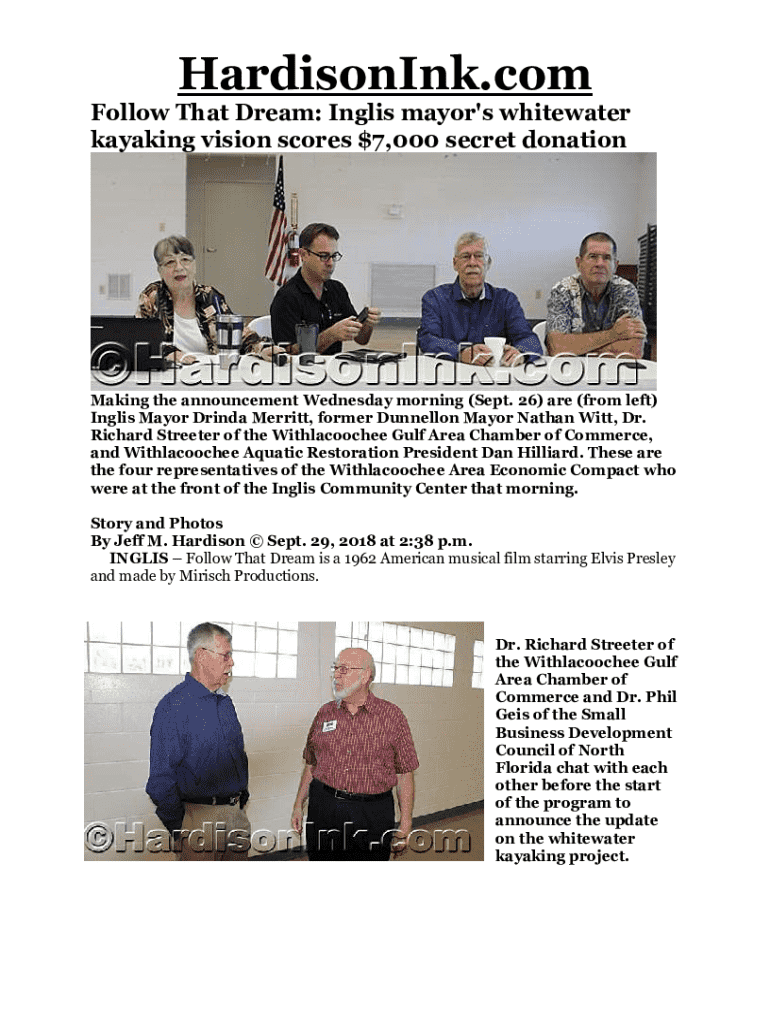 HardisonInk.com

Follow That Dream: Inglis mayor's whitewater kayaking vision scores $7,000 secret donation

©HardisonInk.com

Making the announcement Wednesday morning (Sept. 26) are (from left) Inglis Mayor Drinda Merritt, former Dunnellon Mayor Nathan Witt, Dr. Richard Streeter of the Withlacoochee Gulf Area Chamber of Commerce, and Withlacoochee Aquatic Restoration President Dan Hilliard. These are the four representatives of the Withlacoochee Area Economic Compact who were at the front of the Inglis Community Center that morning.

Story and Photos
By Jeff M. Hardison © Sept. 29, 2018 at 2:38 p.m.
INGLIS – Follow That Dream is a 1962 American musical film starring Elvis Presley and made by Mirisch Productions.

©HardisonInk.com

Dr. Richard Streeter of the Withlacoochee Gulf Area Chamber of Commerce and Dr. Phil Geis of the Small Business Development Council of North Florida chat with each other before the start of the program to announce the update on the whitewater kayaking project.